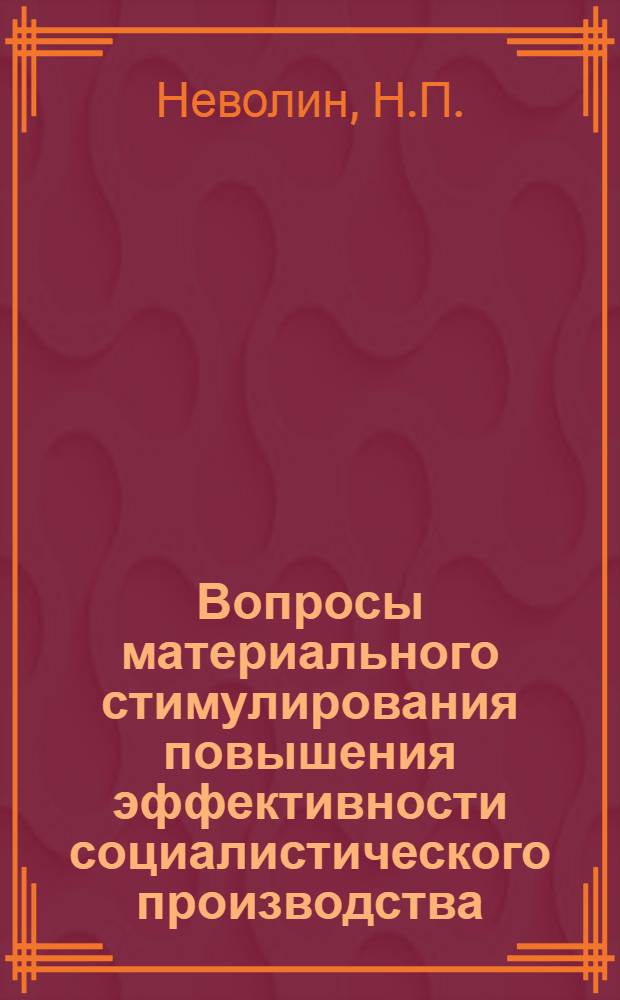 Неволин, Н.П.

Вопросы материального стимулирования повышения эффективности социалистического производства